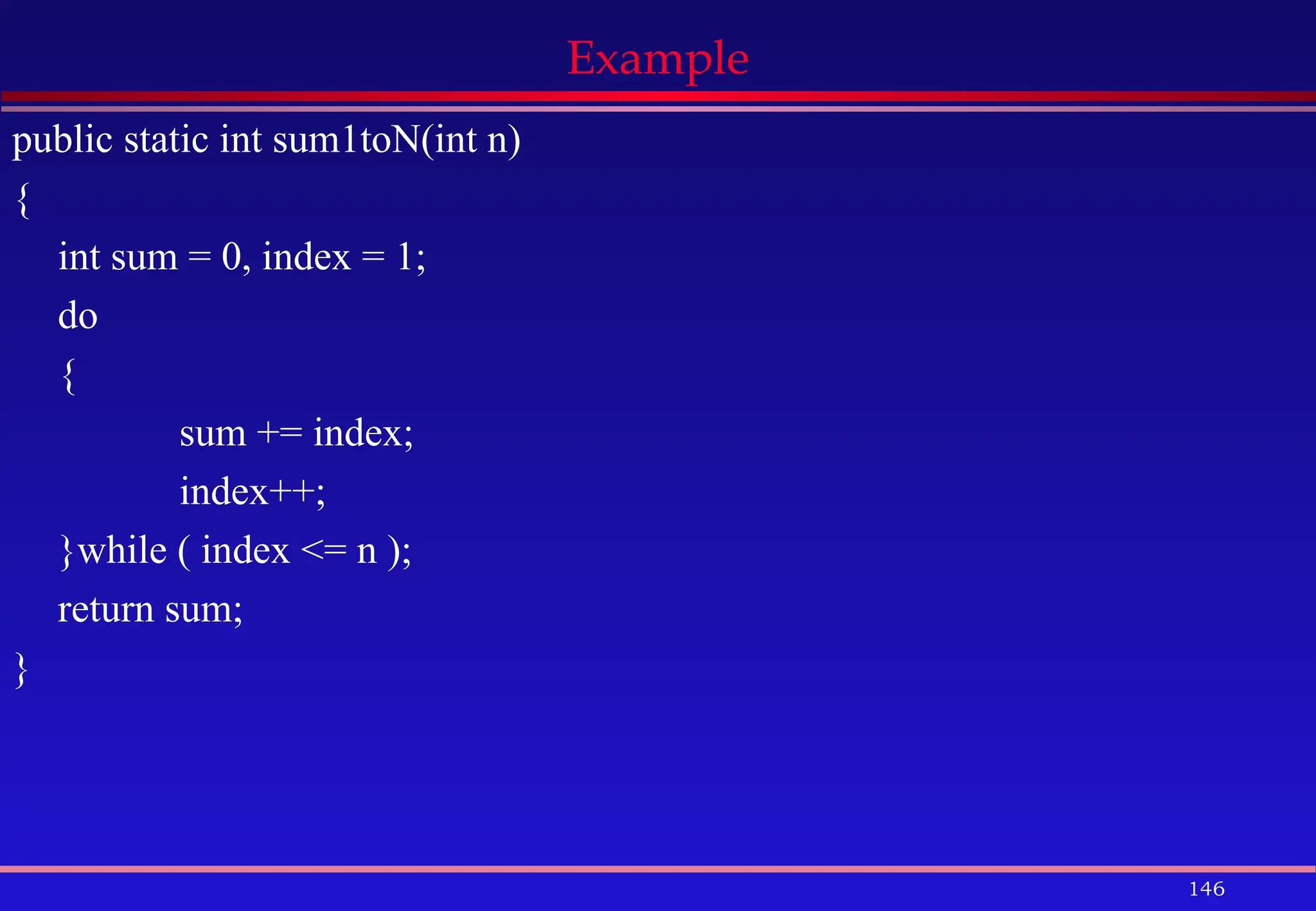 Example

public static int sum1toN(int n)
{
    int sum = 0, index = 1;
    do
    {
            sum += index;
            index++;
    }while ( index <= n );
    return sum;
}

146